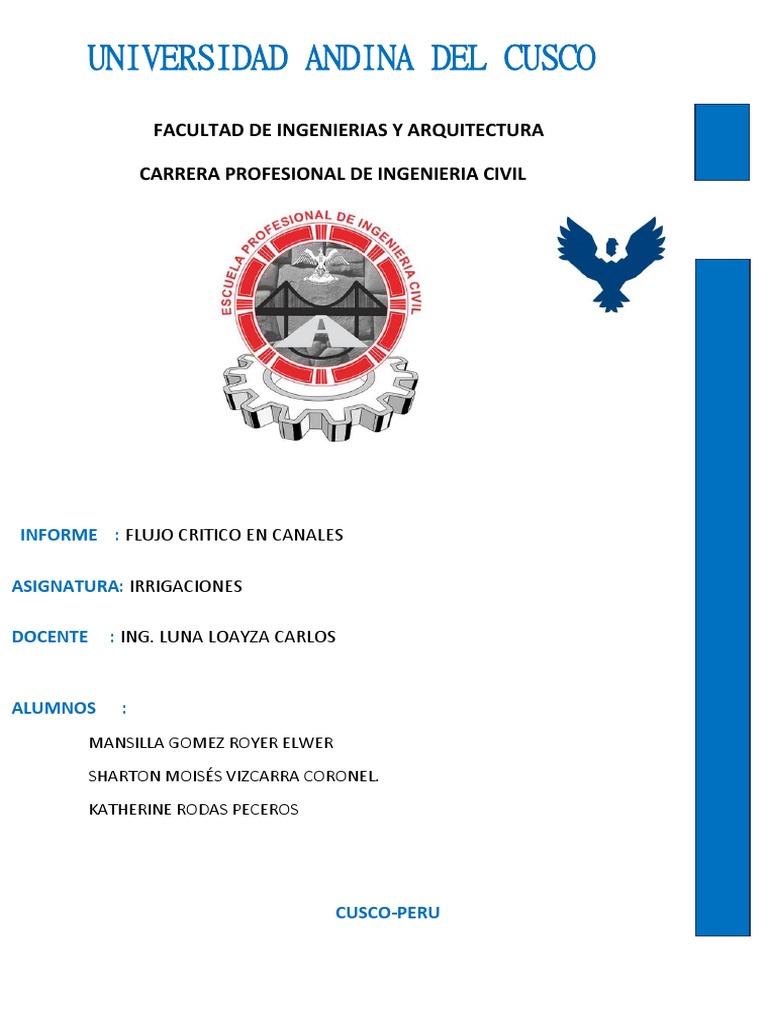 UNIVERSIDAD ANDINA DEL CUSCO

FACULTAD DE INGENIERIAS Y ARQUITECTURA

CARRERA PROFESIONAL DE INGENIERIA CIVIL

ESCUELA PROFESIONAL DE INGENIERIA CIVIL

INFORME : FLUJO CRITICO EN CANALES

ASIGNATURA: IRRIGACIONES

DOCENTE : ING. LUNA LOAYZA CARLOS

ALUMNOS :

MANSILLA GOMEZ ROYER ELWER

SHARTON MOISÉS VIZCARRA CORONEL.

KATHERINE RODAS PECEROS

CUSCO-PERU